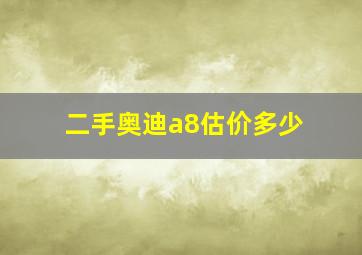 二手奥迪a8估价多少